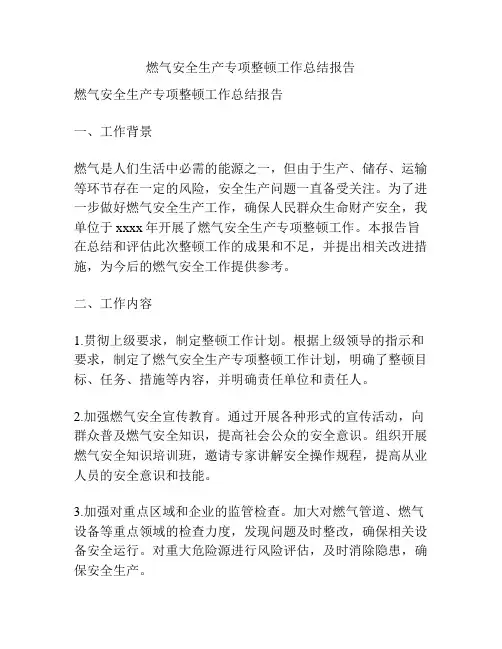 燃气安全生产专项整顿工作总结报告

燃气安全生产专项整顿工作总结报告

一、工作背景

燃气是人们生活中必需的能源之一，但由于生产、储存、运输等环节存在一定的风险，安全生产问题一直备受关注。为了进一步做好燃气安全生产工作，确保人民群众生命财产安全，我单位于 xxxx 年开展了燃气安全生产专项整顿工作。本报告旨在总结和评估此次整顿工作的成果和不足，并提出相关改进措施，为今后的燃气安全工作提供参考。

二、工作内容

1.贯彻上级要求，制定整顿工作计划。根据上级领导的指示和要求，制定了燃气安全生产专项整顿工作计划，明确了整顿目标、任务、措施等内容，并明确责任单位和责任人。

2.加强燃气安全宣传教育。通过开展各种形式的宣传活动，向群众普及燃气安全知识，提高社会公众的安全意识。组织开展燃气安全知识培训班，邀请专家讲解安全操作规程，提高从业人员的安全意识和技能。

3.加强对重点区域和企业的监管检查。加大对燃气管道、燃气设备等重点领域的检查力度，发现问题及时整改，确保相关设备安全运行。对重大危险源进行风险评估，及时消除隐患，确保安全生产。